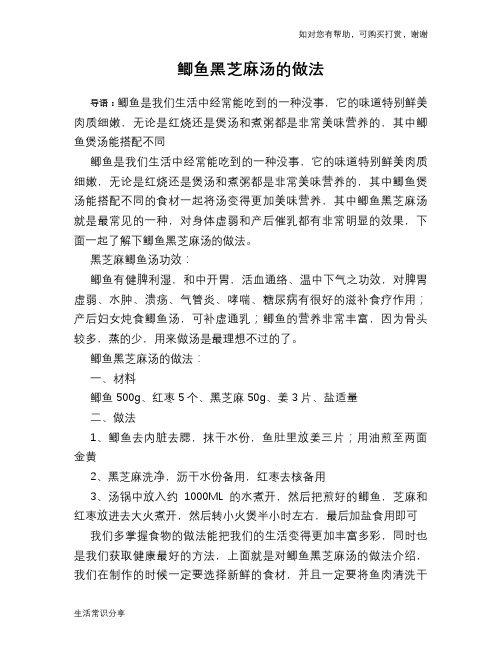 如对您有帮助，可购买打赏，谢谢

鲫鱼黑芝麻汤的做法

导语：鲫鱼是我们生活中经常能吃到的一种没事，它的味道特别鲜美肉质细嫩，无论是红烧还是煲汤和煮粥都是非常美味营养的，其中鲫鱼煲汤能搭配不同

鲫鱼是我们生活中经常能吃到的一种没事，它的味道特别鲜美肉质细嫩，无论是红烧还是煲汤和煮粥都是非常美味营养的，其中鲫鱼煲汤能搭配不同的食材一起将汤变得更加美味营养，其中鲫鱼黑芝麻汤就是最常见的一种，对身体虚弱和产后催乳都有非常明显的效果，下面一起了解下鲫鱼黑芝麻汤的做法。

黑芝麻鲫鱼汤功效：

鲫鱼有健脾利湿，和中开胃，活血通络、温中下气之功效，对脾胃虚弱、水肿、溃疡、气管炎、哮喘、糖尿病有很好的滋补食疗作用；产后妇女炖食鲫鱼汤，可补虚通乳；鲫鱼的营养非常丰富，因为骨头较多，蒸的少，用来做汤是最理想不过的了。

鲫鱼黑芝麻汤的做法：

一、材料

鲫鱼 500g、红枣 5 个、黑芝麻 50g、姜 3 片、盐适量

二、做法

1、鲫鱼去内脏去腮，抹干水份，鱼肚里放姜三片；用油煎至两面金黄

2、黑芝麻洗净，沥干水份备用，红枣去核备用

3、汤锅中放入约 1000ML 的水煮开，然后把煎好的鲫鱼，芝麻和红枣放进去大火煮开，然后转小火煲半小时左右，最后加盐食用即可

我们多掌握食物的做法能把我们的生活变得更加丰富多彩，同时也是我们获取健康最好的方法，上面就是对鲫鱼黑芝麻汤的做法介绍，我们在制作的时候一定要选择新鲜的食材，并且一定要将鱼肉清洗干

生活常识分享